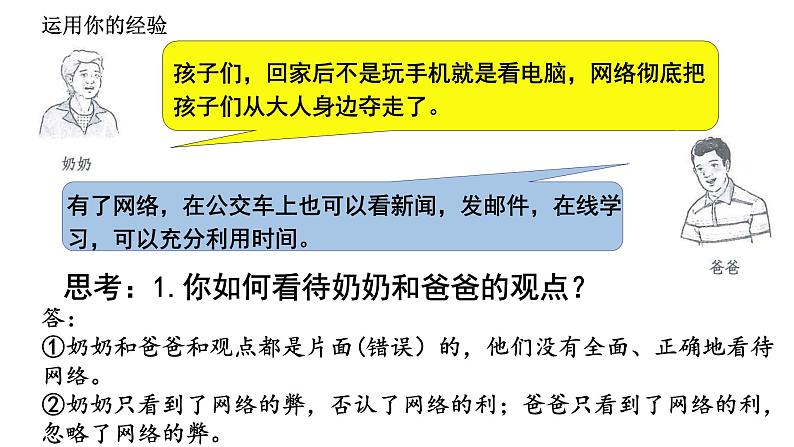 运用你的经验

孩子们，回家后不是玩手机就是看电脑，网络彻底把孩子们从大人身边夺走了。

奶奶

有了网络，在公交车上也可以看新闻，发邮件，在线学习，可以充分利用时间。

爸爸

思考：1.你如何看待奶奶和爸爸的观点？

答：

①奶奶和爸爸和观点都是片面（错误）的，他们没有全面、正确地看待网络。

②奶奶只看到了网络的弊，否认了网络的利；爸爸只看到了网络的利，忽略了网络的弊。